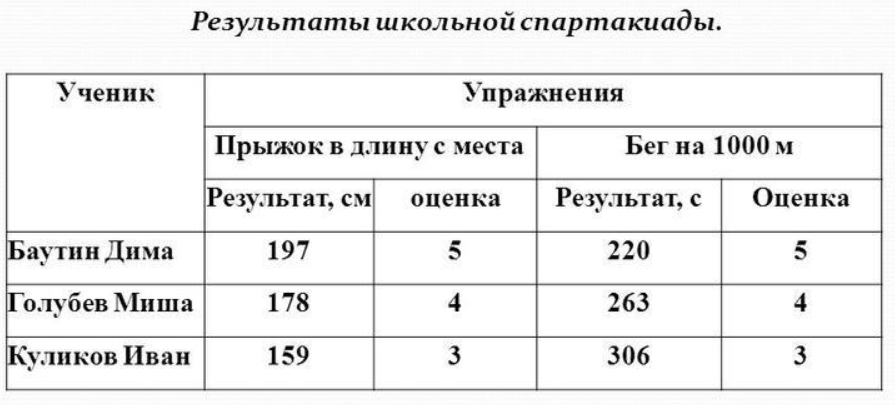 Результаты школьной спартакиады.

| Ученик | Упражнения | | | |
|---|---|---|---|---|
| | Прыжок в длину с места | | Бег на 1000 м | |
| | Результат, см | оценка | Результат, с | Оценка |
| Баутин Дима | 197 | 5 | 220 | 5 |
| Голубев Миша | 178 | 4 | 263 | 4 |
| Куликов Иван | 159 | 3 | 306 | 3 |